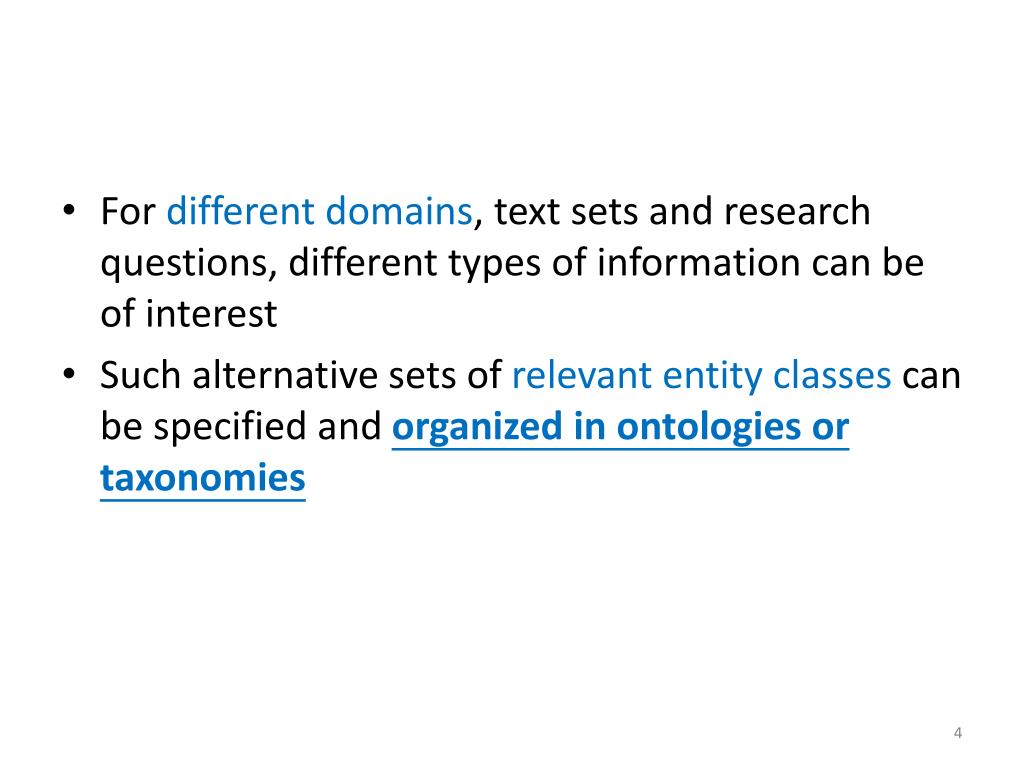 • For different domains, text sets and research questions, different types of information can be of interest
• Such alternative sets of relevant entity classes can be specified and organized in ontologies or taxonomies

4